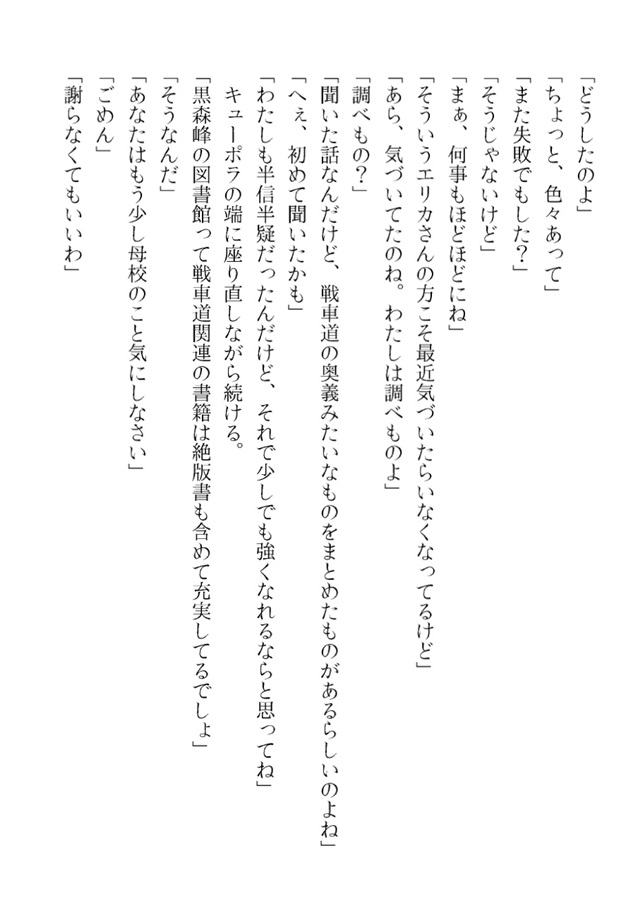 「どうしたのよ」
「ちょっと、色々あって」
「また失敗でもした？」
「そうじゃないけど」
「まぁ、何事もほどほどにね」
「そういうエリカさんの方こそ最近気づいたらいなくなってるけど」
「あら、気づいてたのね。わたしは調べものよ」
「調べもの？」
「聞いた話なんだけど、戦車道の奥義みたいなものをまとめたものがあるらしいのよね」
「へぇ、初めて聞いたかも」
「わたしも半信半疑だったんだけど、それで少しでも強くなれるならと思ってね」
キューポラの端に座り直しながら続ける。
「黒森峰の図書館って戦車道関連の書籍は絶版書も含めて充実してるでしょ」
「そうなんだ」
「あなたはもう少し母校のこと気にしなさい」
「ごめん」
「謝らなくてもいいわ」